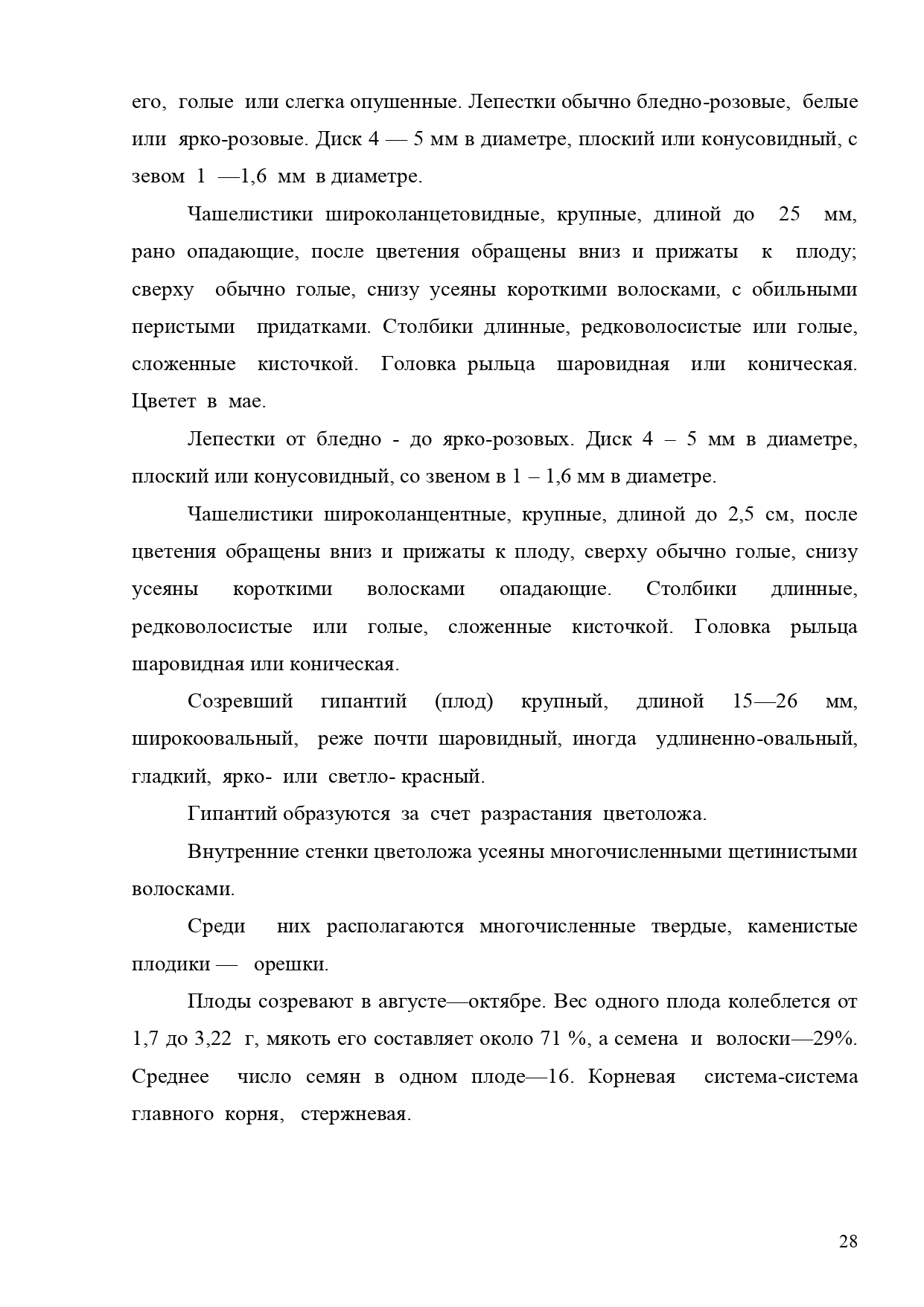 его, голые или слегка опушенные. Лепестки обычно бледно-розовые, белые или ярко-розовые. Диск 4 — 5 мм в диаметре, плоский или конусовидный, с зевом 1 —1,6 мм в диаметре.

Чашелистики широколанцетовидные, крупные, длиной до 25 мм, рано опадающие, после цветения обращены вниз и прижаты к плоду; сверху обычно голые, снизу усеяны короткими волосками, с обильными перистыми придатками. Столбики длинные, редковолосистые или голые, сложенные кисточкой. Головка рыльца шаровидная или коническая. Цветет в мае.

Лепестки от бледно - до ярко-розовых. Диск 4 – 5 мм в диаметре, плоский или конусовидный, со звеном в 1 – 1,6 мм в диаметре.

Чашелистики широколанцентные, крупные, длиной до 2,5 см, после цветения обращены вниз и прижаты к плоду, сверху обычно голые, снизу усеяны короткими волосками опадающие. Столбики длинные, редковолосистые или голые, сложенные кисточкой. Головка рыльца шаровидная или коническая.

Созревший гипантий (плод) крупный, длиной 15—26 мм, широкоовальный, реже почти шаровидный, иногда удлиненно-овальный, гладкий, ярко- или светло- красный.

Гипантий образуются за счет разрастания цветоложа.

Внутренние стенки цветоложа усеяны многочисленными щетинистыми волосками.

Среди них располагаются многочисленные твердые, каменистые плодики — орешки.

Плоды созревают в августе—октябре. Вес одного плода колеблется от 1,7 до 3,22 г, мякоть его составляет около 71 %, а семена и волоски—29%. Среднее число семян в одном плоде—16. Корневая система-система главного корня, стержневая.

28